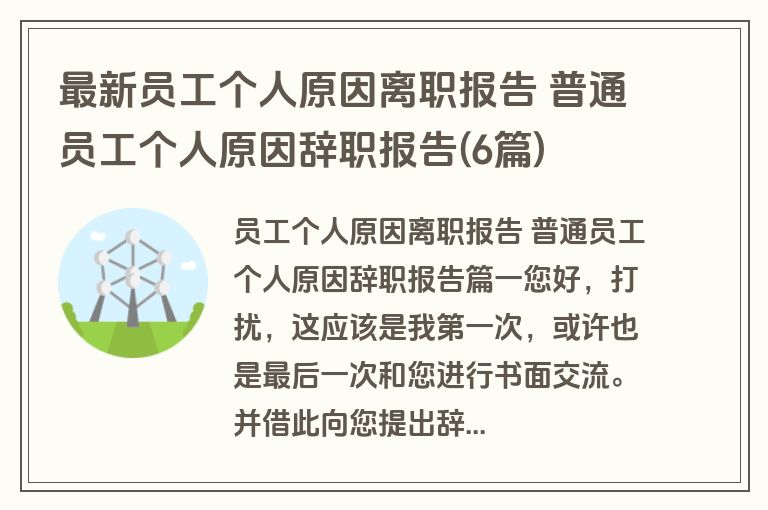 最新员工个人原因离职报告 普通员工个人原因辞职报告(6篇)

员工个人原因离职报告 普通员工个人原因辞职报告篇一您好，打扰，这应该是我第一次，或许也是最后一次和您进行书面交流。并借此向您提出辞...